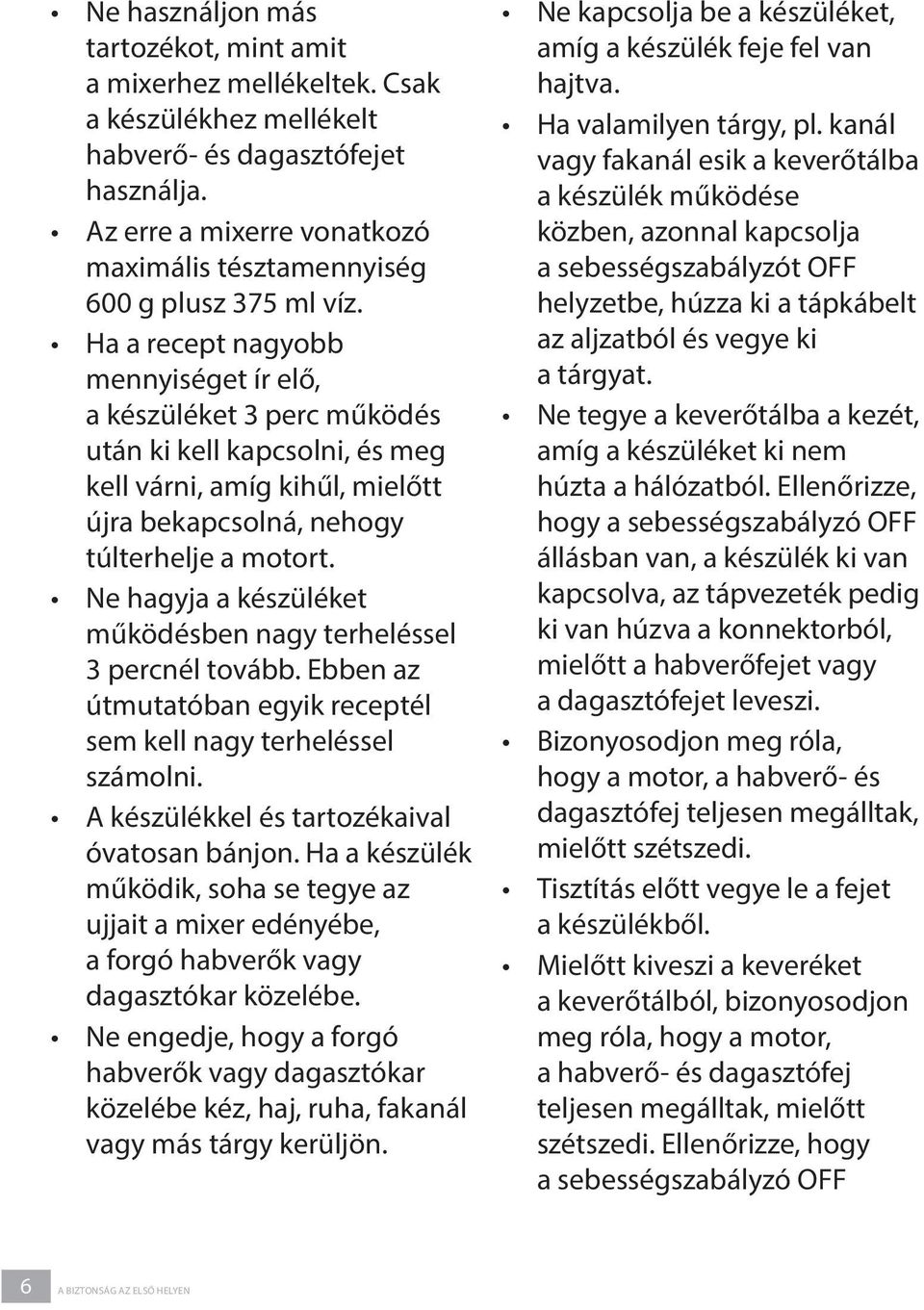 • Ne használjon más tartozékot, mint amit a mixerhez mellékeltek. Csak a készülékhez mellékelt habverő- és dagasztófejet használja.

• Az erre a mixerre vonatkozó maximális tésztamennyiség 600 g plusz 375 ml víz.

• Ha a recept nagyobb mennyiséget ír elő, a készüléket 3 perc működés után ki kell kapcsolni, és meg kell várni, amíg kihűl, mielőtt újra bekapcsolná, nehogy túlterhelje a motort.

• Ne hagyja a készüléket működésben nagy terheléssel 3 percnél tovább. Ebben az útmutatóban egyik receptél sem kell nagy terheléssel számolni.

• A készülékkel és tartozékaival óvatosan bánjon. Ha a készülék működik, soha se tegye az ujjait a mixer edényébe, a forgó habverők vagy dagasztókar közelébe.

• Ne engedje, hogy a forgó habverők vagy dagasztókar közelébe kéz, haj, ruha, fakanál vagy más tárgy kerüljön.

• Ne kapcsolja be a készüléket, amíg a készülék feje fel van hajtva.

• Ha valamilyen tárgy, pl. kanál vagy fakanál esik a keverőtálba a készülék működése közben, azonnal kapcsolja a sebességszabályzót OFF helyzetbe, húzza ki a tápkábelt az aljzatból és vegye ki a tárgyat.

• Ne tegye a keverőtálba a kezét, amíg a készüléket ki nem húzta a hálózatból. Ellenőrizze, hogy a sebességszabályzó OFF állásban van, a készülék ki van kapcsolva, az tápvezeték pedig ki van húzva a konnektorból, mielőtt a habverőfejet vagy a dagasztófejet leveszi.

• Bizonyosodjon meg róla, hogy a motor, a habverő- és dagasztófej teljesen megálltak, mielőtt szétszedi.

• Tisztítás előtt vegye le a fejet a készülékből.

• Mielőtt kiveszi a keveréket a keverőtálból, bizonyosodjon meg róla, hogy a motor, a habverő- és dagasztófej teljesen megálltak, mielőtt szétszedi. Ellenőrizze, hogy a sebességszabályzó OFF

6 A BIZTONSÁG AZ ELSŐ HELYEN